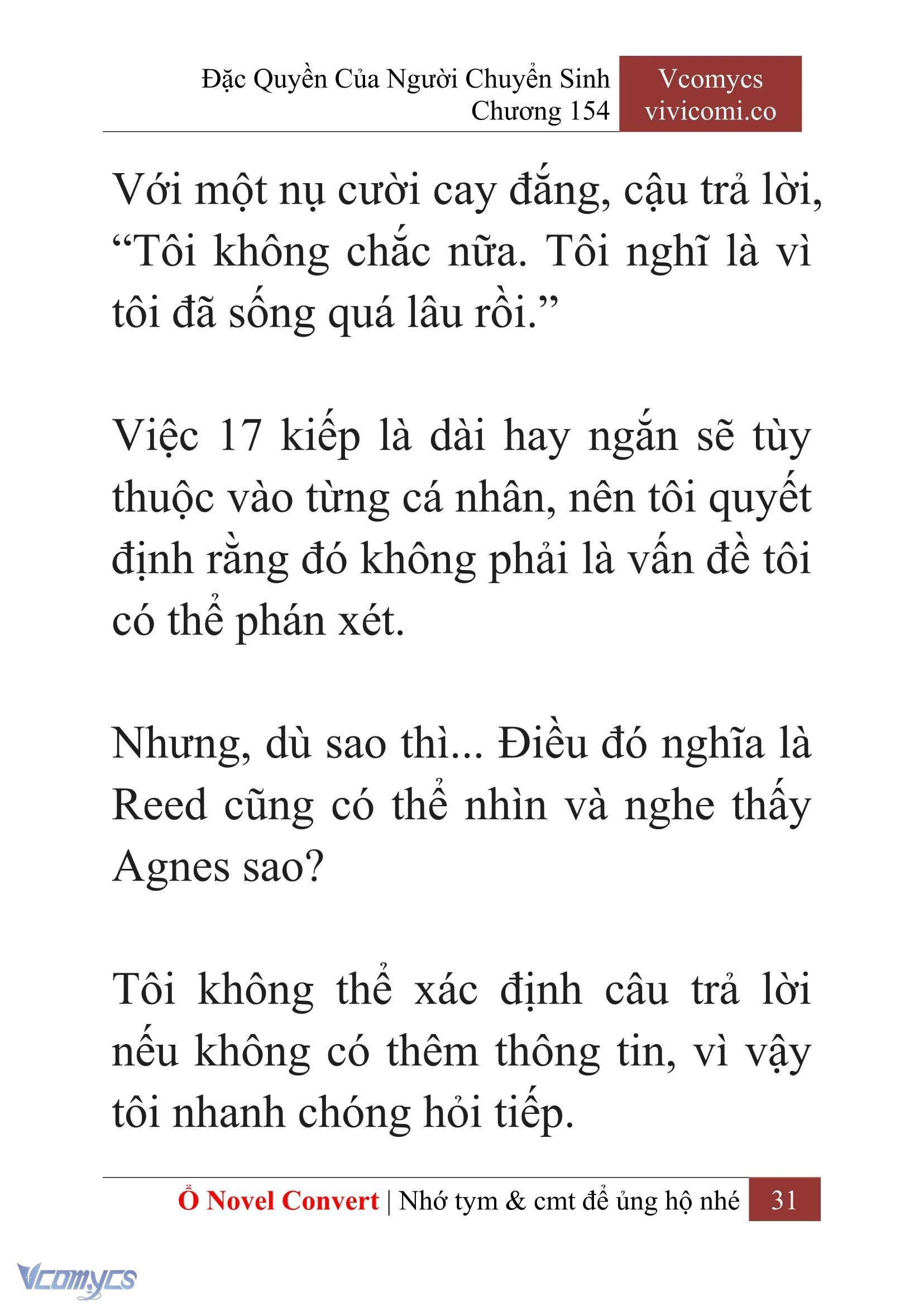 Đặc Quyền Của Người Chuyển Sinh
Chương 154

Vcomycs
vivicomi.co

Với một nụ cười cay đắng, cậu trả lời, “Tôi không chắc nữa. Tôi nghĩ là vì tôi đã sống quá lâu rồi.”

Việc 17 kiếp là dài hay ngắn sẽ tùy thuộc vào từng cá nhân, nên tôi quyết định rằng đó không phải là vấn đề tôi có thể phán xét.

Nhưng, dù sao thì... Điều đó nghĩa là Reed cũng có thể nhìn và nghe thấy Agnes sao?

Tôi không thể xác định câu trả lời nếu không có thêm thông tin, vì vậy tôi nhanh chóng hỏi tiếp.

Ổ Novel Convert | Nhớ tym & cmt để ủng hộ nhé 31

Vcomycs